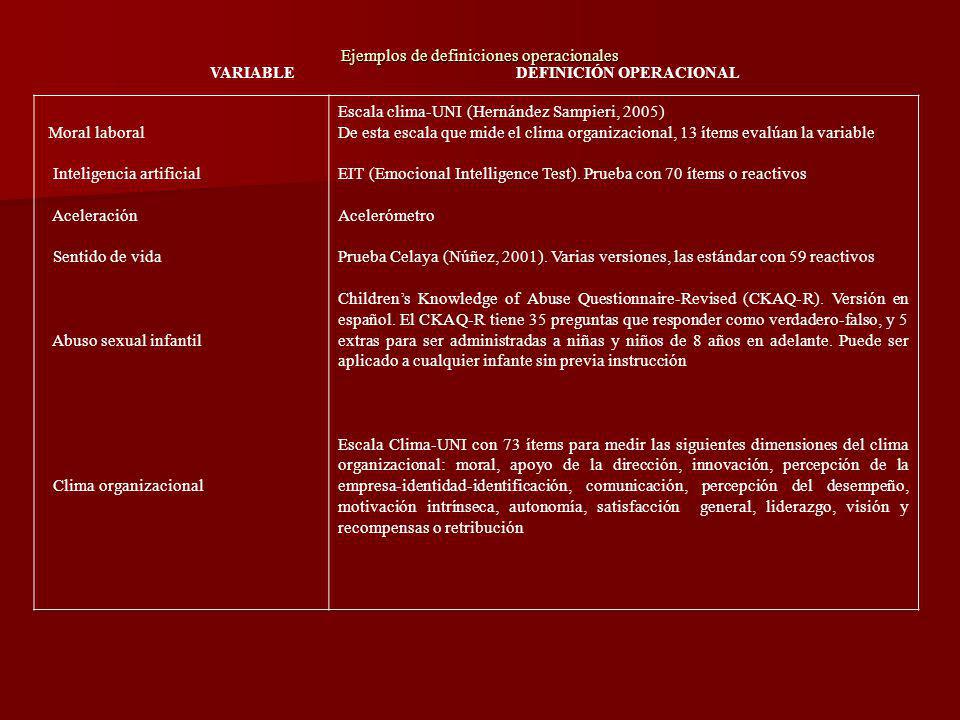 Ejemplos de definiciones operacionales

| VARIABLE | DEFINICIÓN OPERACIONAL |
|---|---|
| Moral laboral | Escala clima-UNI (Hernández Sampieri, 2005) De esta escala que mide el clima organizacional, 13 ítems evalúan la variable |
| Inteligencia artificial | EIT (Emocional Intelligence Test). Prueba con 70 ítems o reactivos |
| Aceleración | Acelerómetro |
| Sentido de vida | Prueba Celaya (Núñez, 2001). Varias versiones, las estándar con 59 reactivos |
| Abuso sexual infantil | Children's Knowledge of Abuse Questionnaire-Revised (CKAQ-R). Versión en español. El CKAQ-R tiene 35 preguntas que responder como verdadero-falso, y 5 extras para ser administradas a niñas y niños de 8 años en adelante. Puede ser aplicado a cualquier infante sin previa instrucción |
| Clima organizacional | Escala Clima-UNI con 73 ítems para medir las siguientes dimensiones del clima organizacional: moral, apoyo de la dirección, innovación, percepción de la empresa-identidad-identificación, comunicación, percepción del desempeño, motivación intrínseca, autonomía, satisfacción general, liderazgo, visión y recompensas o retribución |